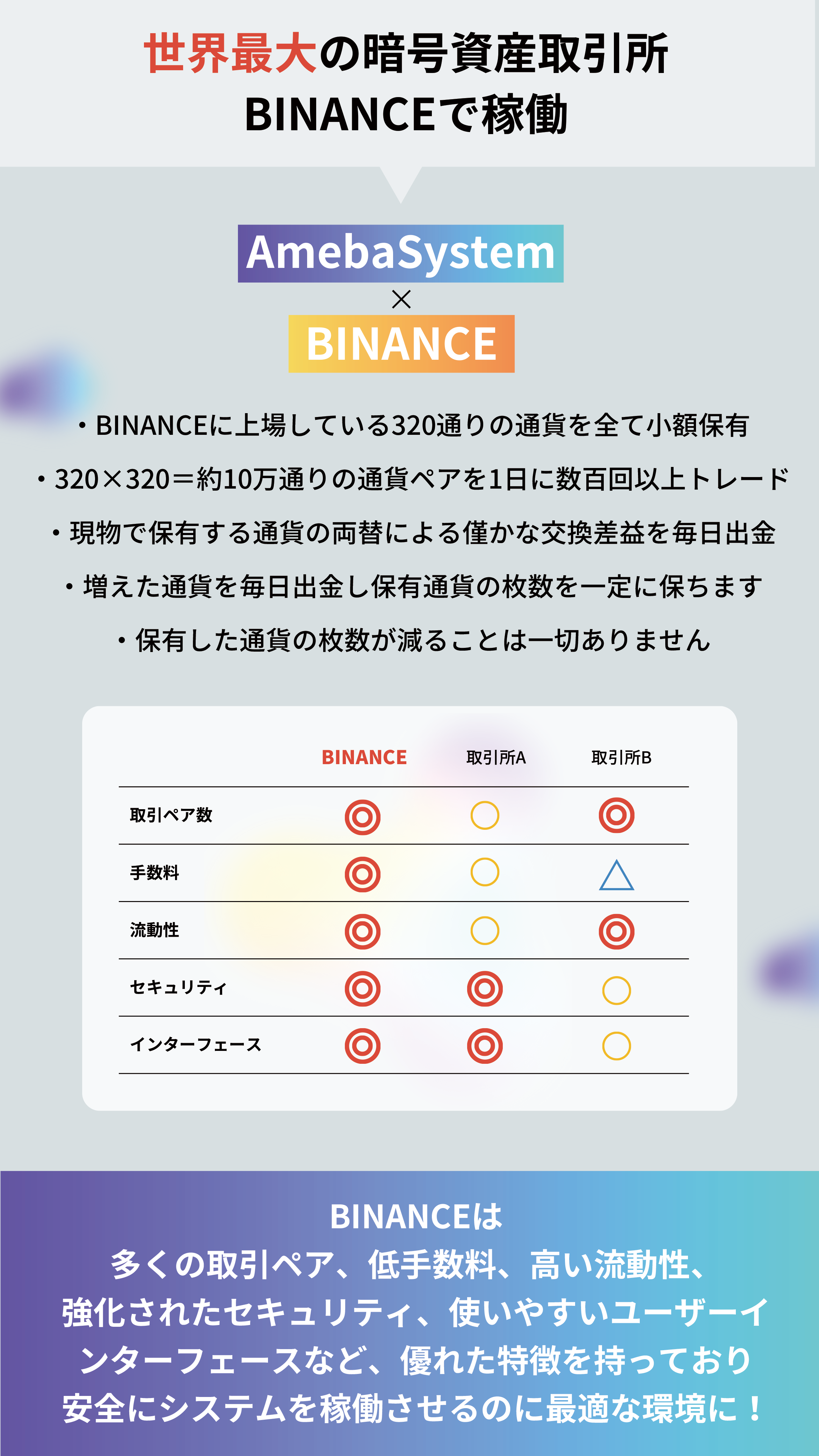 世界最大の暗号資産取引所
BINANCEで稼働

AmebaSystem
×
BINANCE

・BINANCEに上場している320通りの通貨を全て小額保有
・320×320＝約10万通りの通貨ペアを1日に数百回以上トレード
・現物で保有する通貨の両替による僅かな交換差益を毎日出金
・増えた通貨を毎日出金し保有通貨の枚数を一定に保ちます
・保有した通貨の枚数が減ることは一切ありません

| | BINANCE | 取引所A | 取引所B |
|---|---|---|---|
| 取引ペア数 | ◎ | ○ | ◎ |
| 手数料 | ◎ | ○ | △ |
| 流動性 | ◎ | ○ | ◎ |
| セキュリティ | ◎ | ◎ | ○ |
| インターフェース | ◎ | ◎ | ○ |

BINANCEは
多くの取引ペア、低手数料、高い流動性、
強化されたセキュリティ、使いやすいユーザーインターフェースなど、優れた特徴を持っており
安全にシステムを稼働させるのに最適な環境に！